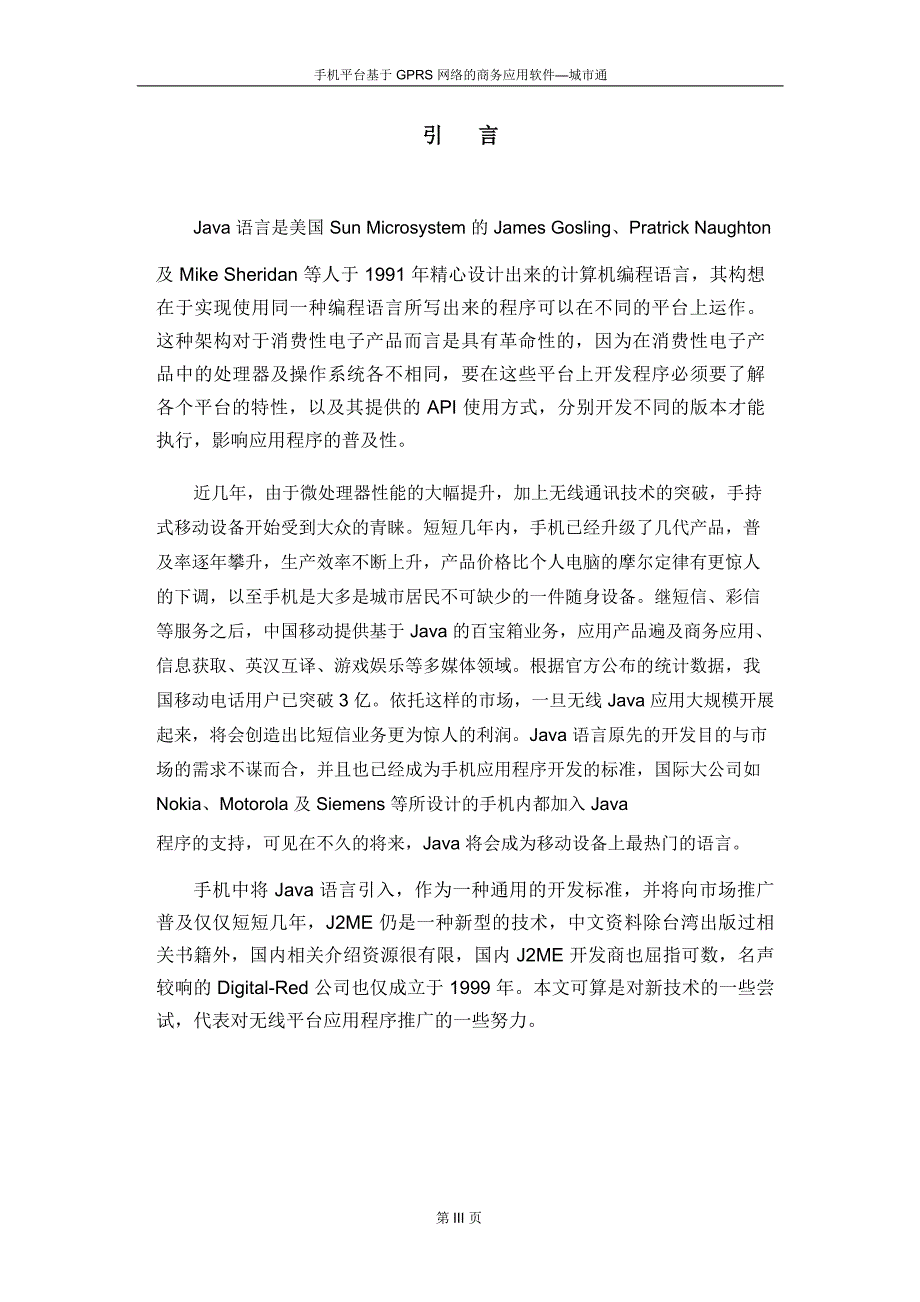 手机平台基于 GPRS 网络的商务应用软件—城市通

引 言

Java 语言是美国 Sun Microsystem 的 James Gosling、Pratrick Naughton 及 Mike Sheridan 等人于 1991 年精心设计出来的计算机编程语言，其构想在于实现使用同一种编程语言所写出来的程序可以在不同的平台上运作。这种架构对于消费性电子产品而言是具有革命性的，因为在消费性电子产品中的处理器及操作系统各不相同，要在这些平台上开发程序必须要了解各个平台的特性，以及其提供的 API 使用方式，分别开发不同的版本才能执行，影响应用程序的普及性。

近几年，由于微处理器性能的大幅提升，加上无线通讯技术的突破，手持式移动设备开始受到大众的青睐。短短几年内，手机已经升级了几代产品，普及率逐年攀升，生产效率不断上升，产品价格比个人电脑的摩尔定律有更惊人的下调，以至手机是大多是城市居民不可缺少的一件随身设备。继短信、彩信等服务之后，中国移动提供基于 Java 的百宝箱业务，应用产品遍及商务应用、信息获取、英汉互译、游戏娱乐等多媒体领域。根据官方公布的统计数据，我国移动电话用户已突破 3 亿。依托这样的市场，一旦无线 Java 应用大规模开展起来，将会创造出比短信业务更为惊人的利润。Java 语言原先的开发目的与市场的需求不谋而合，并且也已经成为手机应用程序开发的标准，国际大公司如 Nokia、Motorola 及 Siemens 等所设计的手机内都加入 Java
程序的支持，可见在不久的将来，Java 将会成为移动设备上最热门的语言。

手机中将 Java 语言引入，作为一种通用的开发标准，并将向市场推广普及仅仅短短几年，J2ME 仍是一种新型的技术，中文资料除台湾出版过相关书籍外，国内相关介绍资源很有限，国内 J2ME 开发商也屈指可数，名声较响的 Digital-Red 公司也仅成立于 1999 年。本文可算是对新技术的一些尝试，代表对无线平台应用程序推广的一些努力。

第 III 页